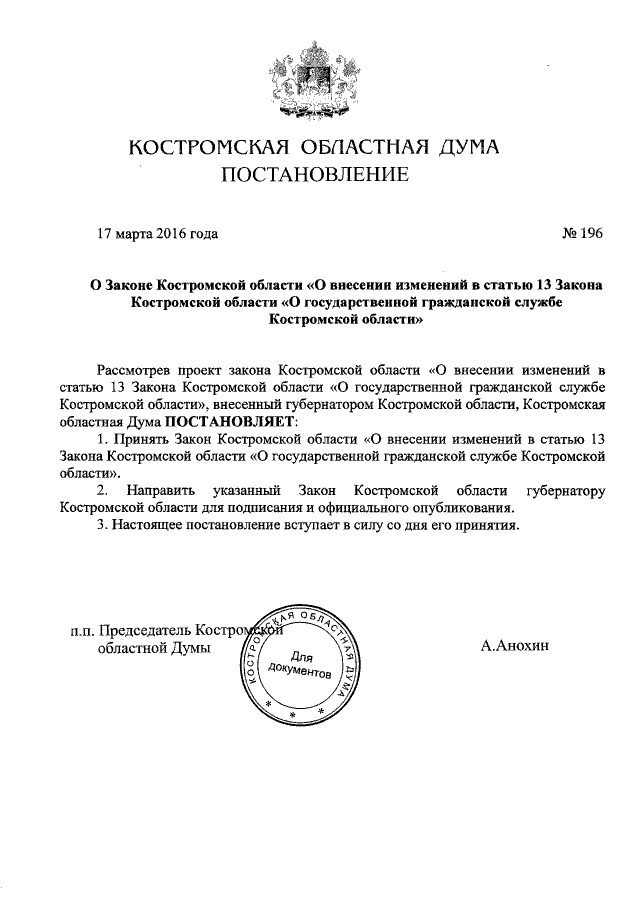 КОСТРОМСКАЯ ОБЛАСТНАЯ ДУМА
ПОСТАНОВЛЕНИЕ

17 марта 2016 года

№ 196

О Законе Костромской области «О внесении изменений в статью 13 Закона Костромской области «О государственной гражданской службе Костромской области»

Рассмотрев проект закона Костромской области «О внесении изменений в статью 13 Закона Костромской области «О государственной гражданской службе Костромской области», внесенный губернатором Костромской области, Костромская областная Дума ПОСТАНОВЛЯЕТ:

1. Принять Закон Костромской области «О внесении изменений в статью 13 Закона Костромской области «О государственной гражданской службе Костромской области».

2. Направить указанный Закон Костромской области губернатору Костромской области для подписания и официального опубликования.

3. Настоящее постановление вступает в силу со дня его принятия.

п.п. Председатель Костромской областной Думы

КОСТРОМСКАЯ ОБЛАСТНАЯ ДУМА
Для документов

А.Анохин